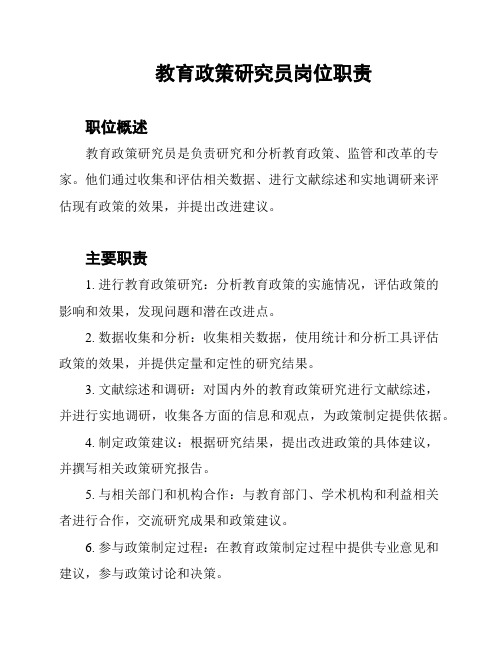 教育政策研究员岗位职责

职位概述

教育政策研究员是负责研究和分析教育政策、监管和改革的专家。他们通过收集和评估相关数据、进行文献综述和实地调研来评估现有政策的效果，并提出改进建议。

主要职责

1. 进行教育政策研究：分析教育政策的实施情况，评估政策的影响和效果，发现问题和潜在改进点。

2. 数据收集和分析：收集相关数据，使用统计和分析工具评估政策的效果，并提供定量和定性的研究结果。

3. 文献综述和调研：对国内外的教育政策研究进行文献综述，并进行实地调研，收集各方面的信息和观点，为政策制定提供依据。

4. 制定政策建议：根据研究结果，提出改进政策的具体建议，并撰写相关政策研究报告。

5. 与相关部门和机构合作：与教育部门、学术机构和利益相关者进行合作，交流研究成果和政策建议。

6. 参与政策制定过程：在教育政策制定过程中提供专业意见和建议，参与政策讨论和决策。